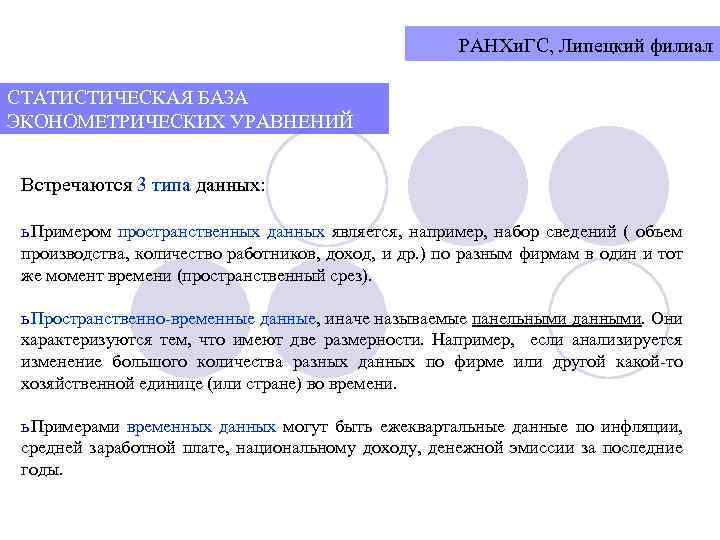 РАНХиГС, Липецкий филиал

СТАТИСТИЧЕСКАЯ БАЗА ЭКОНОМЕТРИЧЕСКИХ УРАВНЕНИЙ

Встречаются 3 типа данных:

ьПримером пространственных данных является, например, набор сведений ( объем производства, количество работников, доход, и др.) по разным фирмам в один и тот же момент времени (пространственный срез).

ьПространственно-временные данные, иначе называемые панельными данными. Они характеризуются тем, что имеют две размерности. Например, если анализируется изменение большого количества разных данных по фирме или другой какой-то хозяйственной единице (или стране) во времени.

ьПримерами временных данных могут быть ежеквартальные данные по инфляции, средней заработной плате, национальному доходу, денежной эмиссии за последние годы.